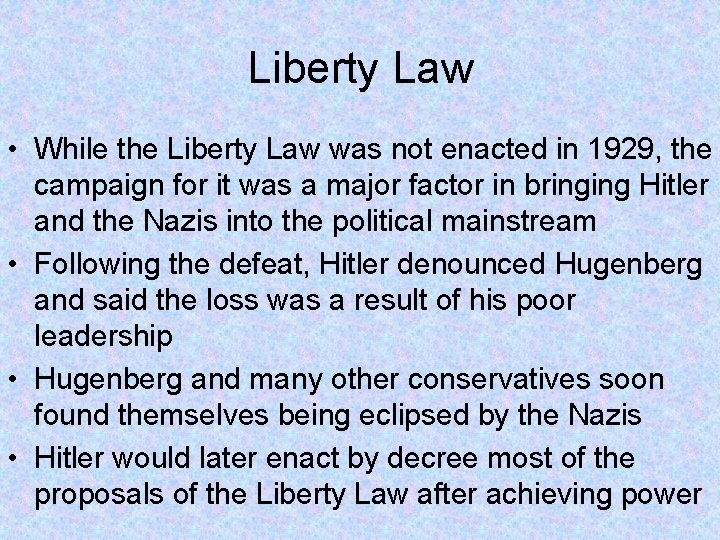 Liberty Law

• While the Liberty Law was not enacted in 1929, the campaign for it was a major factor in bringing Hitler and the Nazis into the political mainstream
• Following the defeat, Hitler denounced Hugenberg and said the loss was a result of his poor leadership
• Hugenberg and many other conservatives soon found themselves being eclipsed by the Nazis
• Hitler would later enact by decree most of the proposals of the Liberty Law after achieving power